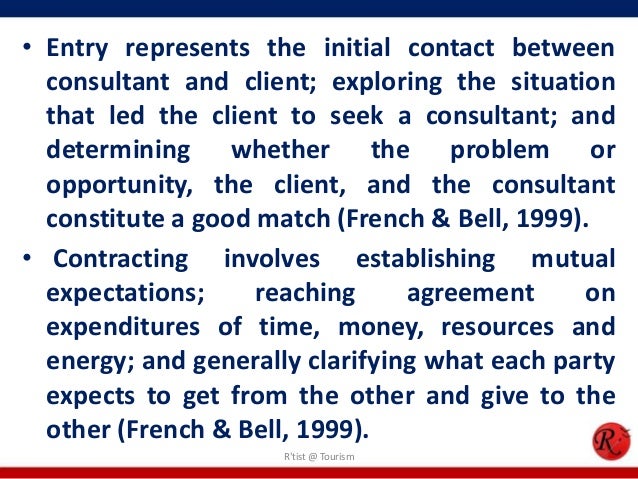 • Entry represents the initial contact between consultant and client; exploring the situation that led the client to seek a consultant; and determining whether the problem or opportunity, the client, and the consultant constitute a good match (French & Bell, 1999).

• Contracting involves establishing mutual expectations; reaching agreement on expenditures of time, money, resources and energy; and generally clarifying what each party expects to get from the other and give to the other (French & Bell, 1999).

R'tist @ Tourism